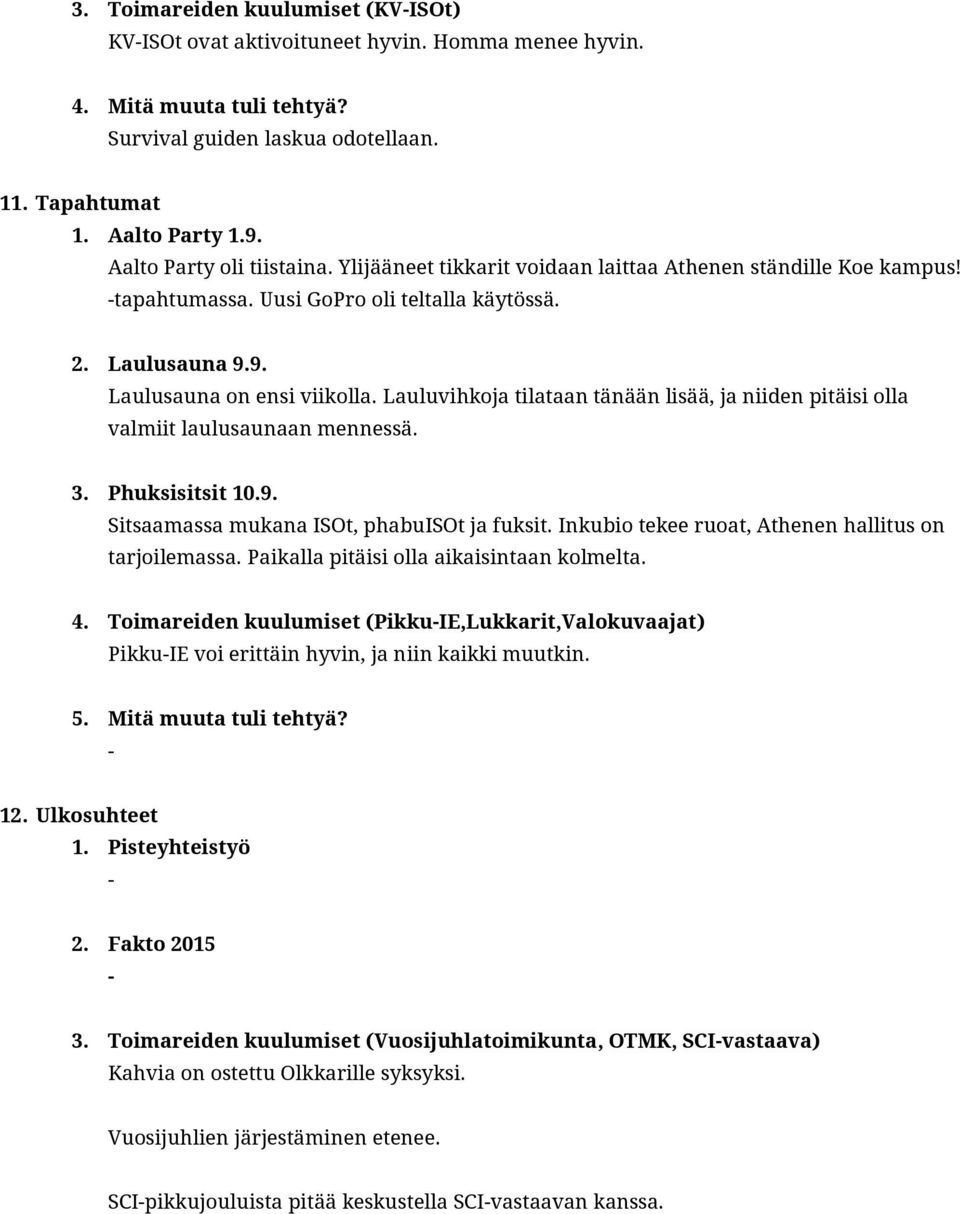 3. Toimareiden kuulumiset (KV-ISOt)
KV-ISOt ovat aktivoituneet hyvin. Homma menee hyvin.

4. Mitä muuta tuli tehtyä?
Survival guiden laskua odotellaan.

11. Tapahtumat
1. Aalto Party 1.9.
Aalto Party oli tiistaina. Ylijääneet tikkarit voidaan laittaa Athenen ständille Koe kampus! -tapahtumassa. Uusi GoPro oli teltalla käytössä.

2. Laulusauna 9.9.
Laulusauna on ensi viikolla. Lauluvihkoja tilataan tänään lisää, ja niiden pitäisi olla valmiit laulusaunaan mennessä.

3. Phuksisitsit 10.9.
Sitsaamassa mukana ISOt, phabuISOt ja fuksit. Inkubio tekee ruoat, Athenen hallitus on tarjoilemassa. Paikalla pitäisi olla aikaisintaan kolmelta.

4. Toimareiden kuulumiset (Pikku-IE,Lukkarit,Valokuvaajat)
Pikku-IE voi erittäin hyvin, ja niin kaikki muutkin.

5. Mitä muuta tuli tehtyä?
-

12. Ulkosuhteet
1. Pisteyhteistyö
-

2. Fakto 2015
-

3. Toimareiden kuulumiset (Vuosijuhlatoimikunta, OTMK, SCI-vastaava)
Kahvia on ostettu Olkkarille syksyksi.

Vuosijuhlien järjestäminen etenee.

SCI-pikkujouluista pitää keskustella SCI-vastaavan kanssa.